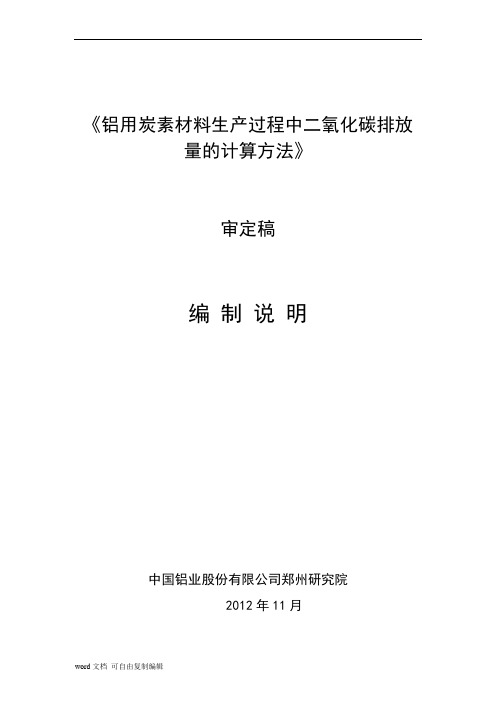 《铝用炭素材料生产过程中二氧化碳排放量的计算方法》

审定稿

编 制 说 明

中国铝业股份有限公司郑州研究院

2012 年 11 月

word 文档 可自由复制编辑